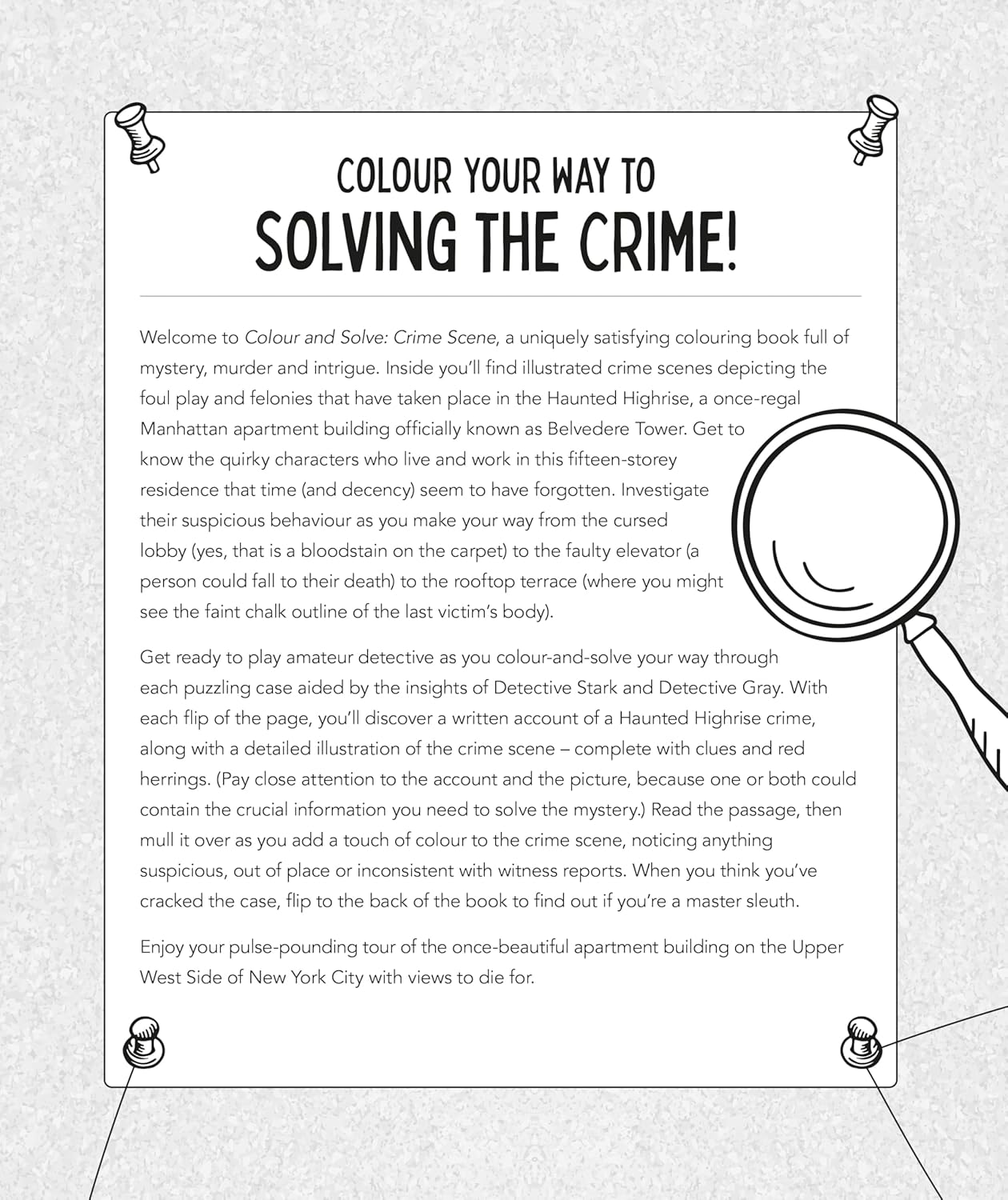 COLOUR YOUR WAY TO
SOLVING THE CRIME!

Welcome to Colour and Solve: Crime Scene, a uniquely satisfying colouring book full of mystery, murder and intrigue. Inside you'll find illustrated crime scenes depicting the foul play and felonies that have taken place in the Haunted Highrise, a once-regal Manhattan apartment building officially known as Belvedere Tower. Get to know the quirky characters who live and work in this fifteen-storey residence that time (and decency) seem to have forgotten. Investigate their suspicious behaviour as you make your way from the cursed lobby (yes, that is a bloodstain on the carpet) to the faulty elevator (a person could fall to their death) to the rooftop terrace (where you might see the faint chalk outline of the last victim's body).

Get ready to play amateur detective as you colour-and-solve your way through each puzzling case aided by the insights of Detective Stark and Detective Gray. With each flip of the page, you'll discover a written account of a Haunted Highrise crime, along with a detailed illustration of the crime scene – complete with clues and red herrings. (Pay close attention to the account and the picture, because one or both could contain the crucial information you need to solve the mystery.) Read the passage, then mull it over as you add a touch of colour to the crime scene, noticing anything suspicious, out of place or inconsistent with witness reports. When you think you've cracked the case, flip to the back of the book to find out if you're a master sleuth.

Enjoy your pulse-pounding tour of the once-beautiful apartment building on the Upper West Side of New York City with views to die for.